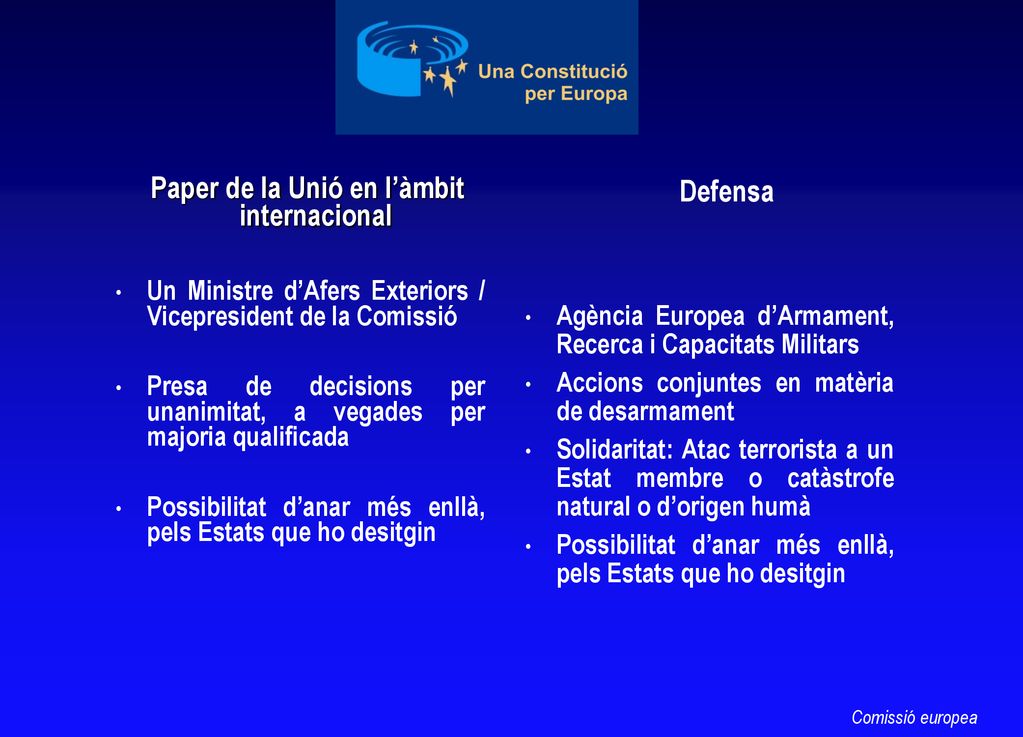 Una Constitució per Europa

Paper de la Unió en l'àmbit internacional

• Un Ministre d'Afers Exteriors / Vicepresident de la Comissió

• Presa de decisions per unanimitat, a vegades per majoria qualificada

• Possibilitat d'anar més enllà, pels Estats que ho desitgin

Defensa

• Agència Europea d'Armament, Recerca i Capacitats Militars

• Accions conjuntes en matèria de desarmament

• Solidaritat: Atac terrorista a un Estat membre o catàstrofe natural o d'origen humà

• Possibilitat d'anar més enllà, pels Estats que ho desitgin

Comissió europea